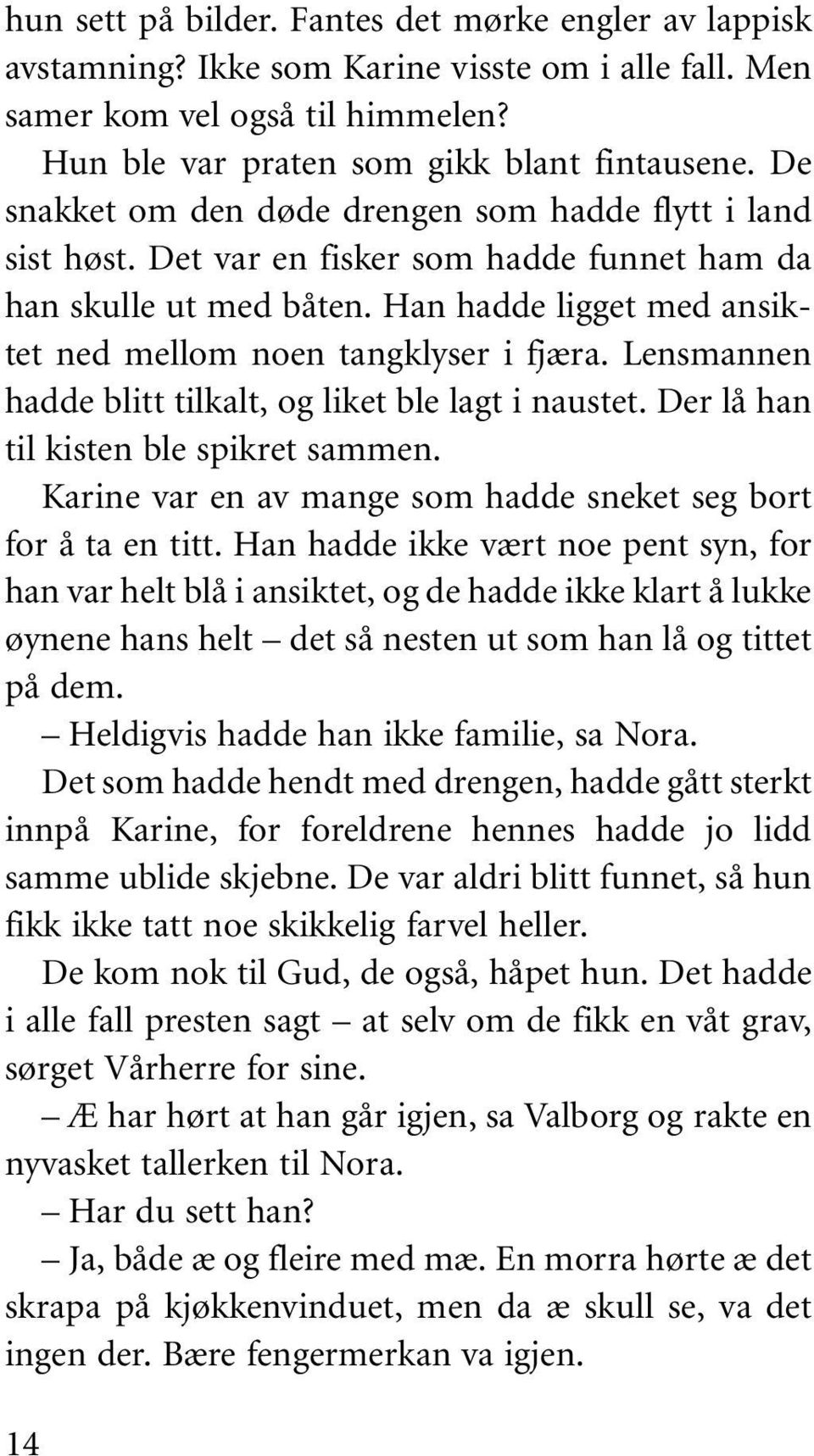 hun sett på bilder. Fantes det mørke engler av lappisk avstamning? Ikke som Karine visste om i alle fall. Men samer kom vel også til himmelen?

Hun ble var praten som gikk blant fintausene. De snakket om den døde drengen som hadde flytt i land sist høst. Det var en fisker som hadde funnet ham da han skulle ut med båten. Han hadde ligget med ansiktet ned mellom noen tangklyser i fjæra. Lensmannen hadde blitt tilkalt, og liket ble lagt i naustet. Der lå han til kisten ble spikret sammen.

Karine var en av mange som hadde sneket seg bort for å ta en titt. Han hadde ikke vært noe pent syn, for han var helt blå i ansiktet, og de hadde ikke klart å lukke øynene hans helt – det så nesten ut som han lå og tittet på dem.

– Heldigvis hadde han ikke familie, sa Nora.

Det som hadde hendt med drengen, hadde gått sterkt innpå Karine, for foreldrene hennes hadde jo lidd samme ublide skjebne. De var aldri blitt funnet, så hun fikk ikke tatt noe skikkelig farvel heller.

De kom nok til Gud, de også, håpet hun. Det hadde i alle fall presten sagt – at selv om de fikk en våt grav, sørget Vårherre for sine.

– Æ har hørt at han går igjen, sa Valborg og rakte en nyvasket tallerken til Nora.

– Har du sett han?

– Ja, både æ og fleire med mæ. En morra hørte æ det skrapa på kjøkkenvinduet, men da æ skull se, va det ingen der. Bære fengermerkan va igjen.

14